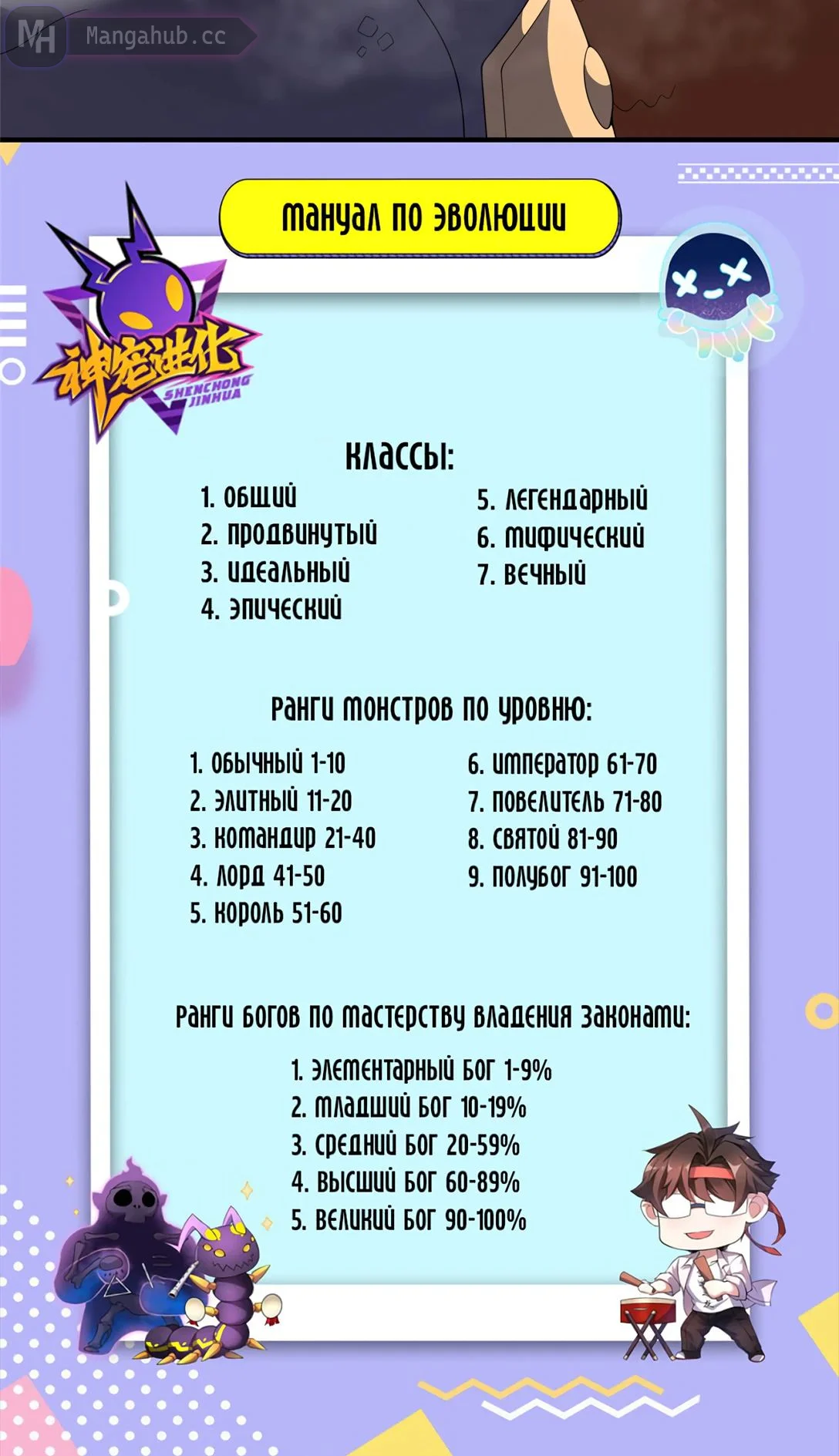 MH Mangahub.cc

МАНУАЛ ПО ЭВОЛЮЦИИ

神宠进化 SHENCHONG JINHUA

КЛАССЫ:

1. ОБЩИЙ
2. ПРОДВИНУТЫЙ
3. ИДЕАЛЬНЫЙ
4. ЭПИЧЕСКИЙ

5. ЛЕГЕНДАРНЫЙ
6. МИФИЧЕСКИЙ
7. ВЕЧНЫЙ

РАНГИ МОНСТРОВ ПО УРОВНЮ:

1. ОБЫЧНЫЙ 1-10
2. ЭЛИТНЫЙ 11-20
3. КОМАНДИР 21-40
4. ЛОРД 41-50
5. КОРОЛЬ 51-60

6. ИМПЕРАТОР 61-70
7. ПОВЕЛИТЕЛЬ 71-80
8. СВЯТОЙ 81-90
9. ПОЛУБОГ 91-100

РАНГИ БОГОВ ПО МАСТЕРСТВУ ВЛАДЕНИЯ ЗАКОНАМИ:

1. ЭЛЕМЕНТАРНЫЙ БОГ 1-9%
2. МЛАДШИЙ БОГ 10-19%
3. СРЕДНИЙ БОГ 20-59%
4. ВЫСШИЙ БОГ 60-89%
5. ВЕЛИКИЙ БОГ 90-100%